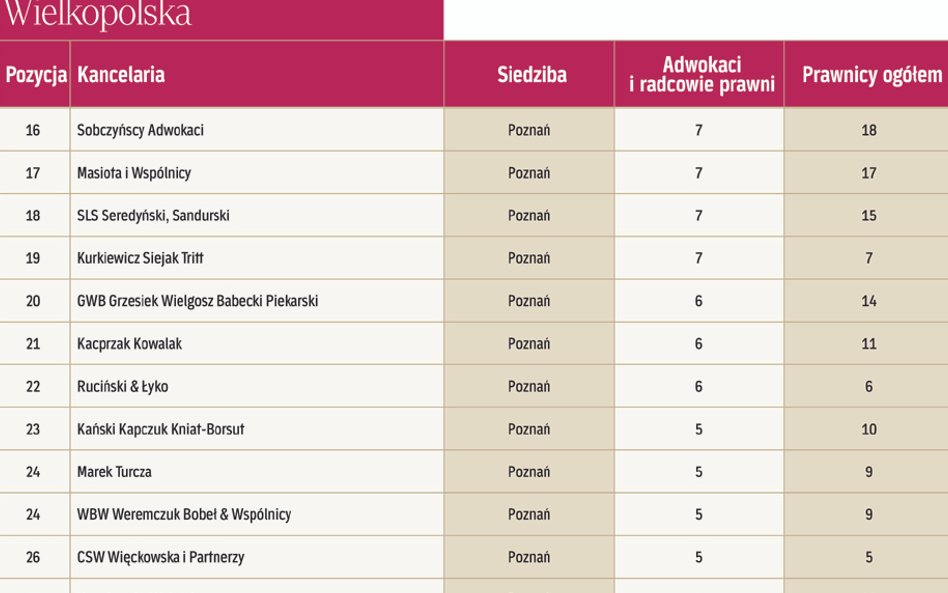 Wielkopolska

| Pozycja | Kancelaria | Siedziba | Adwokaci i radcowie prawni | Prawnicy ogółem |
|---|---|---|---|---|
| 16 | Sobczyńscy Adwokaci | Poznań | 7 | 18 |
| 17 | Masiota i Wspólnicy | Poznań | 7 | 17 |
| 18 | SLS Seredyński, Sandurski | Poznań | 7 | 15 |
| 19 | Kurkiewicz Siejak Tritt | Poznań | 7 | 7 |
| 20 | GWB Grzesiek Wielgosz Babecki Piekarski | Poznań | 6 | 14 |
| 21 | Kacprzak Kowalak | Poznań | 6 | 11 |
| 22 | Ruciński & Łyko | Poznań | 6 | 6 |
| 23 | Kański Kapczuk Kniat-Borsut | Poznań | 5 | 10 |
| 24 | Marek Turcza | Poznań | 5 | 9 |
| 24 | WBW Weremczuk Bobeł & Wspólnicy | Poznań | 5 | 9 |
| 26 | CSW Więckowska i Partnerzy | Poznań | 5 | 5 |